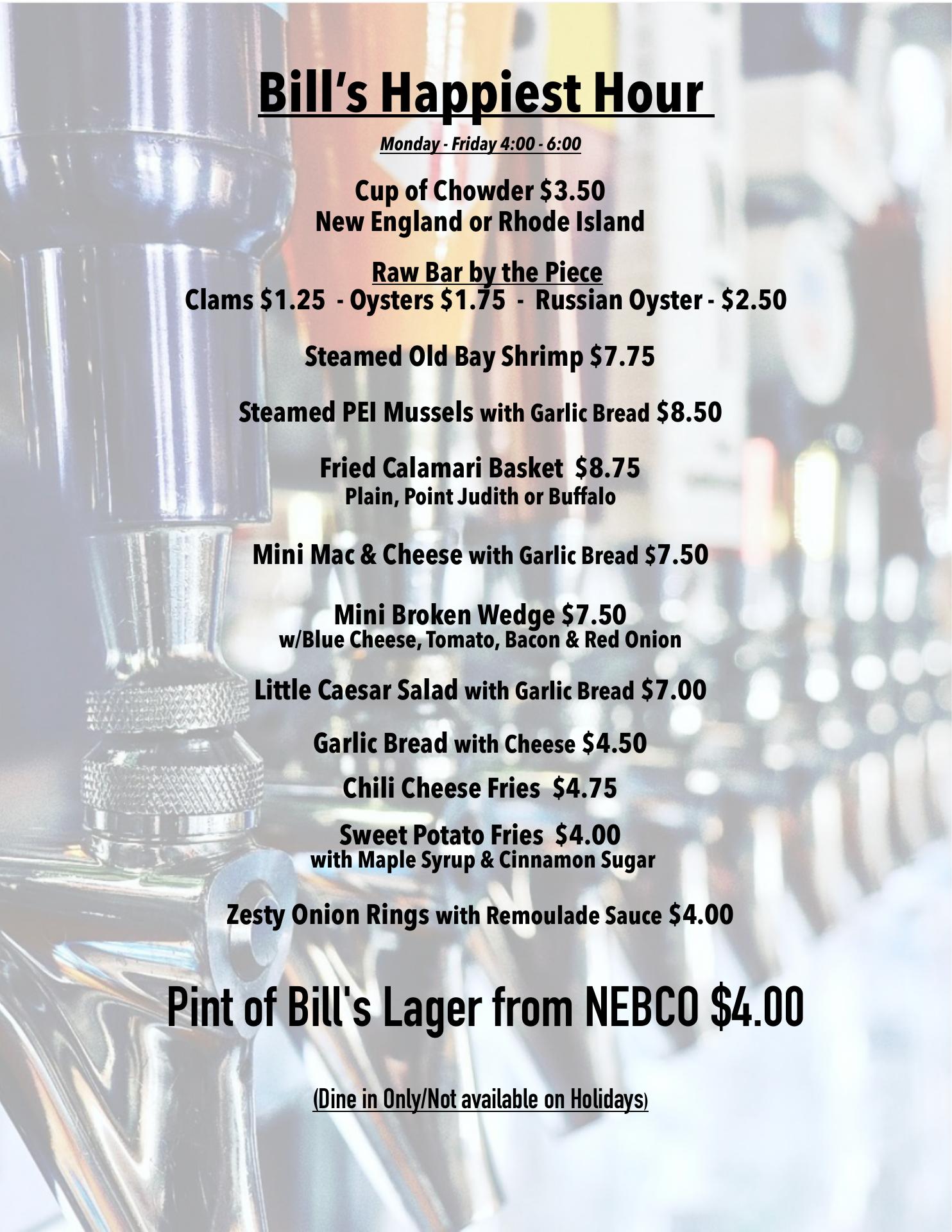 Bill's Happiest Hour

Monday - Friday 4:00 - 6:00

Cup of Chowder $3.50
New England or Rhode Island

Raw Bar by the Piece
Clams $1.25 - Oysters $1.75 - Russian Oyster - $2.50

Steamed Old Bay Shrimp $7.75

Steamed PEI Mussels with Garlic Bread $8.50

Fried Calamari Basket $8.75
Plain, Point Judith or Buffalo

Mini Mac & Cheese with Garlic Bread $7.50

Mini Broken Wedge $7.50
w/Blue Cheese, Tomato, Bacon & Red Onion

Little Caesar Salad with Garlic Bread $7.00

Garlic Bread with Cheese $4.50

Chili Cheese Fries $4.75

Sweet Potato Fries $4.00
with Maple Syrup & Cinnamon Sugar

Zesty Onion Rings with Remoulade Sauce $4.00

Pint of Bill's Lager from NEBCO $4.00

(Dine in Only/Not available on Holidays)